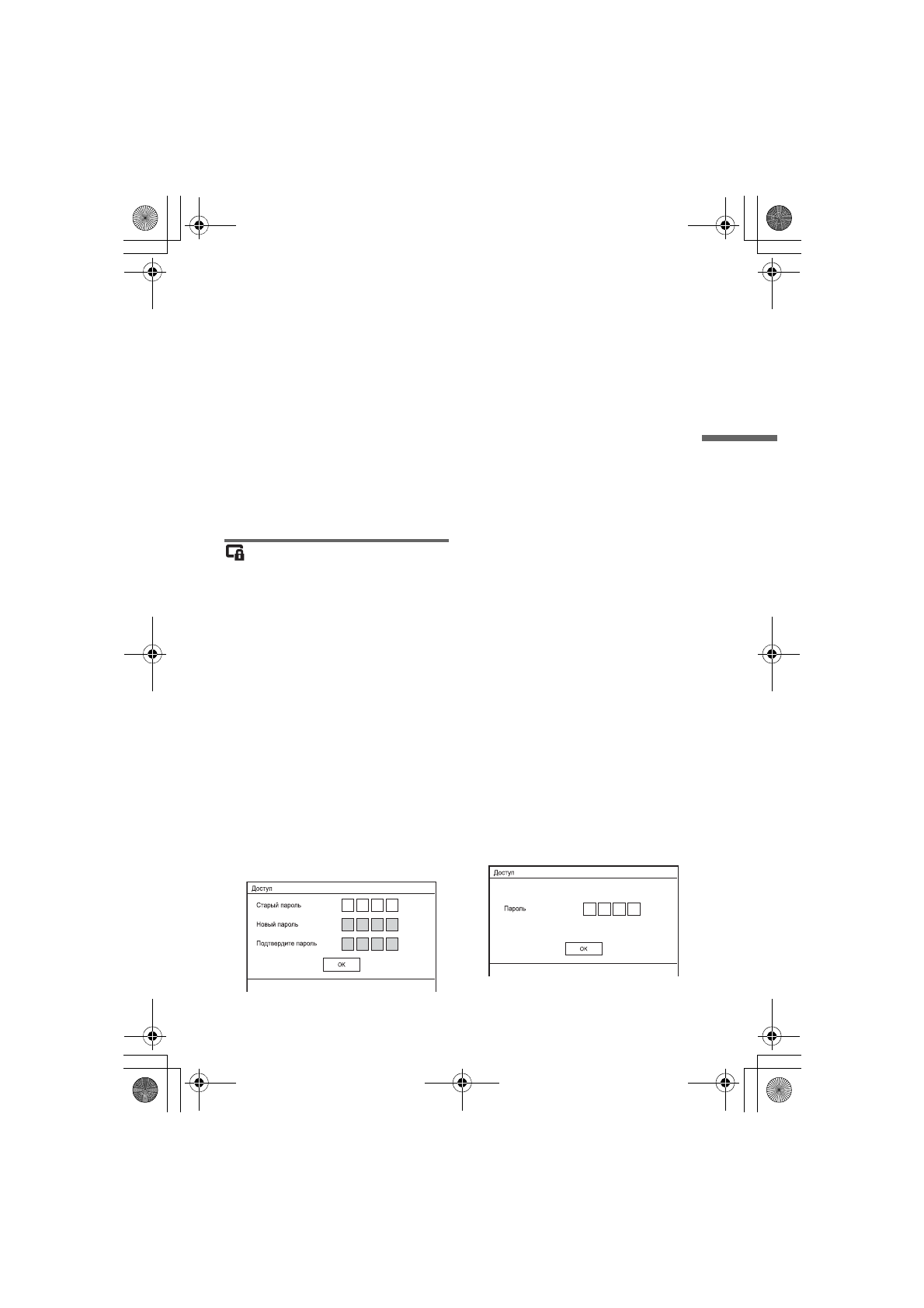 Доступ

Старый пароль

Новый пароль

Подтвердите пароль

OK

Доступ

Пароль

OK